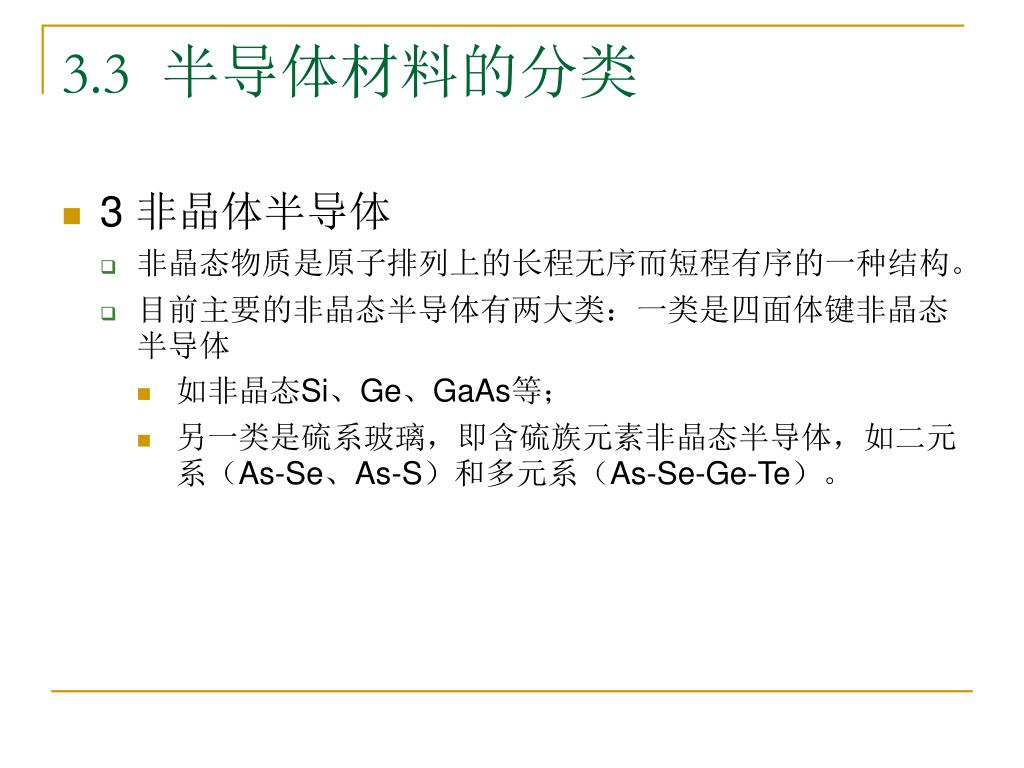 3.3 半导体材料的分类

3 非晶体半导体

非晶态物质是原子排列上的长程无序而短程有序的一种结构。

目前主要的非晶态半导体有两大类：一类是四面体键非晶态半导体

如非晶态Si、Ge、GaAs等；

另一类是硫系玻璃，即含硫族元素非晶态半导体，如二元系（As-Se、As-S）和多元系（As-Se-Ge-Te）。